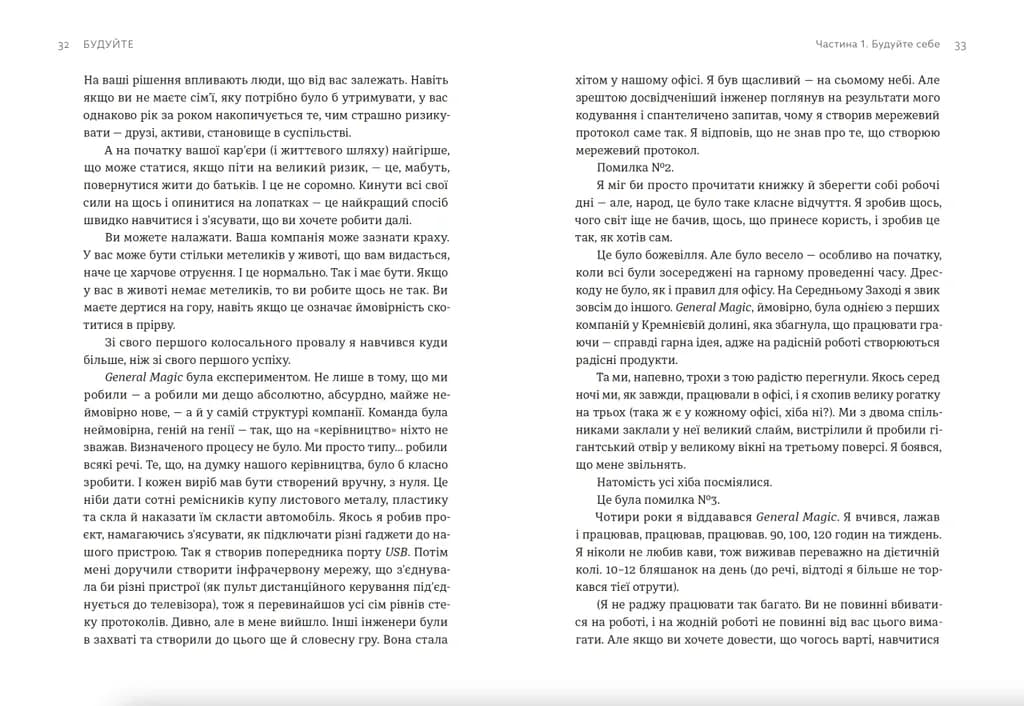 32 БУДУЙТЕ

На ваші рішення впливають люди, що від вас залежать. Навіть якщо ви не маєте сім'ї, яку потрібно було б утримувати, у вас однаково рік за роком накопичується те, чим страшно ризикувати — друзі, активи, становище в суспільстві.

На початку вашої кар'єри (і життєвого шляху) найгірше, що може статися, якщо піти на великий ризик, — це, мабуть, повернутися жити до батьків. І це не соромно. Кинути всі свої сили на щось і опинитися на лопатках — це найкращий спосіб швидко навчитися і з'ясувати, що ви хочете робити далі.

Ви можете налажати. Ваша компанія може зазнати краху. У вас може бути стільки метеликів у животі, що вам видасться, наче це харчове отруєння. І це нормально. Так і має бути. Якщо у вас в животі немає метеликів, то ви робите щось не так. Ви маєте дертися на гору, навіть якщо це означає ймовірність скотитися в прірву.

Зі свого першого колосального провалу я навчився куди більше, ніж зі свого першого успіху.

General Magic була експериментом. Не лише в тому, що ми робили — а робили ми дещо абсолютно, абсурдно, майже неймовірно нове, — а й у самій структурі компанії. Команда була неймовірна, геній на генії — так, що на «керівництво» ніхто не зважав. Визначеного процесу не було. Ми просто типу... робили всякі речі. Те, що, на думку нашого керівництва, було б класно зробити. І кожен виріб мав бути створений вручну, з нуля. Це ніби дати сотні ремісників купу листового металу, пластику та скла й наказати їм скласти автомобіль. Якось я робив проєкт, намагаючись з'ясувати, як підключати різні гаджети до нашого пристрою. Так я створив попередника порту USB. Потім мені доручили створити інфрачервону мережу, що з'єднувала би різні пристрої (як пульт дистанційного керування під'єднується до телевізора), тож я перевинайшов усі сім рівнів стеку протоколів. Дивно, але в мене вийшло. Інші інженери були в захваті та створили до цього ще й словесну гру. Вона стала

Частина 1. Будуйте себе 33

хітом у нашому офісі. Я був щасливий — на сьомому небі. Але зрештою досвідченіший інженер поглянув на результати мого кодування і спантеличено запитав, чому я створив мережевий протокол саме так. Я відповів, що не знав про те, що створюю мережевий протокол.

Помилка №2.

Я міг би просто прочитати книжку й зберегти собі робочі дні — але, народ, це було таке класне відчуття. Я зробив щось, чого світ іще не бачив, щось, що принесе користь, і зробив це так, як хотів сам.

Це було божевілля. Але було весело — особливо на початку, коли всі були зосереджені на гарному проведенні часу. Дрескоду не було, як і правил для офісу. На Середньому Заході я звик зовсім до іншого. General Magic, ймовірно, була однією з перших компаній у Кремнієвій долині, яка збагнула, що працювати граючи — справді гарна ідея, адже на радісній роботі створюються радісні продукти.

Та ми, напевно, трохи з тою радістю перегнули. Якось серед ночі ми, як завжди, працювали в офісі, і я схопив велику рогатку на трьох (така ж є у кожному офісі, хіба ні?). Ми з двома спільниками заклали у неї великий слайм, вистрілили й пробили гігантський отвір у великому вікні на третьому поверсі. Я боявся, що мене звільнять.

Натомість усі хіба посміялися.

Це була помилка №3.

Чотири роки я віддавався General Magic. Я вчився, лажав і працював, працював, працював. 90, 100, 120 годин на тиждень. Я ніколи не любив кави, тож виживав переважно на дієтичній колі. 10–12 бляшанок на день (до речі, відтоді я більше не торкався тієї отрути).

(Я не раджу працювати так багато. Ви не повинні вбиватися на роботі, і на жодній роботі не повинні від вас цього вимагати. Але якщо ви хочете довести, що чогось варті, навчитися